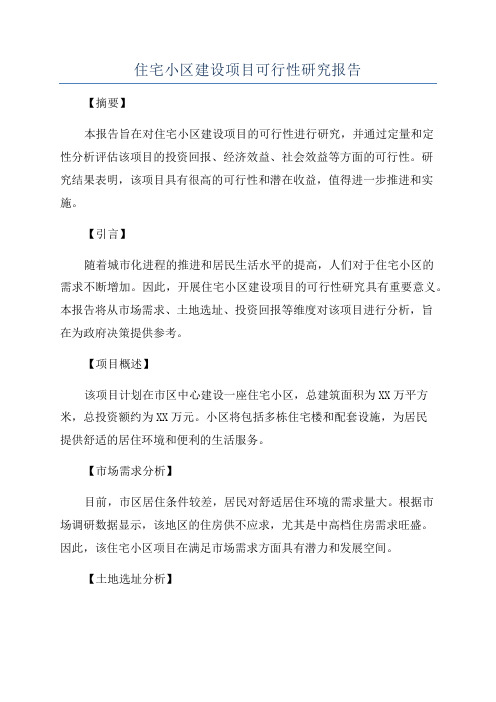 住宅小区建设项目可行性研究报告

【摘要】

本报告旨在对住宅小区建设项目的可行性进行研究，并通过定量和定性分析评估该项目的投资回报、经济效益、社会效益等方面的可行性。研究结果表明，该项目具有很高的可行性和潜在收益，值得进一步推进和实施。

【引言】

随着城市化进程的推进和居民生活水平的提高，人们对于住宅小区的需求不断增加。因此，开展住宅小区建设项目的可行性研究具有重要意义。本报告将从市场需求、土地选址、投资回报等维度对该项目进行分析，旨在为政府决策提供参考。

【项目概述】

该项目计划在市区中心建设一座住宅小区，总建筑面积为XX万平方米，总投资额约为XX万元。小区将包括多栋住宅楼和配套设施，为居民提供舒适的居住环境和便利的生活服务。

【市场需求分析】

目前，市区居住条件较差，居民对舒适居住环境的需求量大。根据市场调研数据显示，该地区的住房供不应求，尤其是中高档住房需求旺盛。因此，该住宅小区项目在满足市场需求方面具有潜力和发展空间。

【土地选址分析】